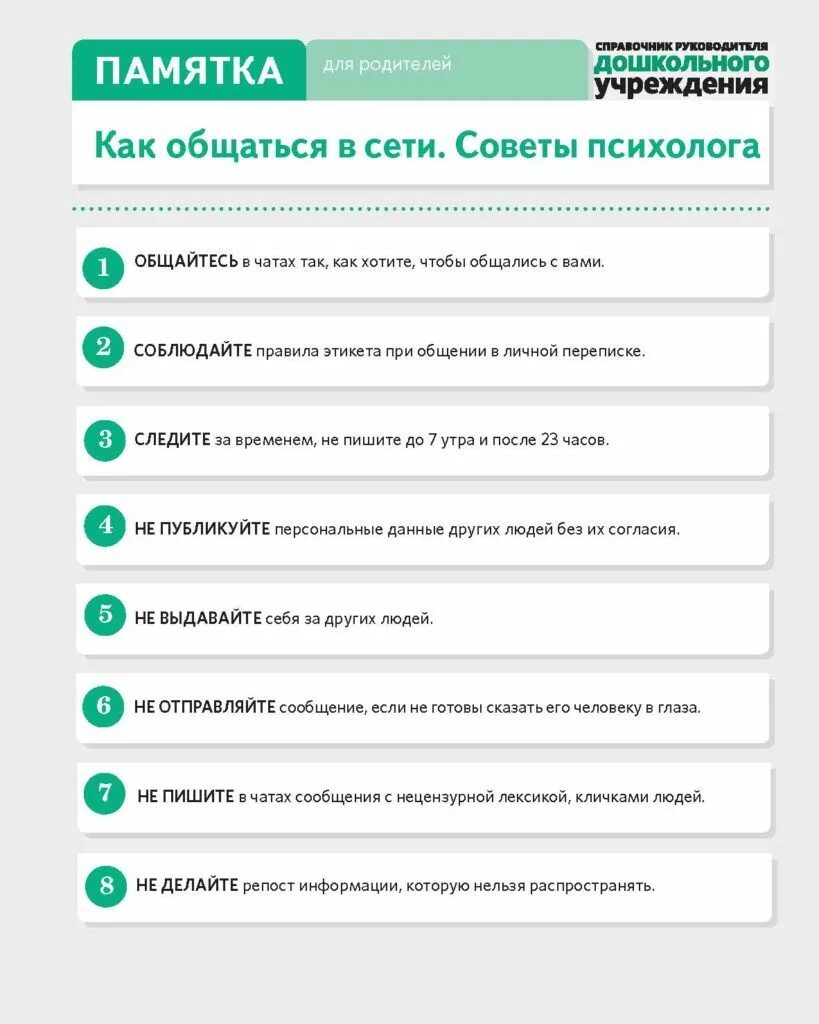 ПАМЯТКА для родителей

СПРАВОЧНИК РУКОВОДИТЕЛЯ ДОШКОЛЬНОГО УЧРЕЖДЕНИЯ

Как общаться в сети. Советы психолога

1 ОБЩАЙТЕСЬ в чатах так, как хотите, чтобы общались с вами.

2 СОБЛЮДАЙТЕ правила этикета при общении в личной переписке.

3 СЛЕДИТЕ за временем, не пишите до 7 утра и после 23 часов.

4 НЕ ПУБЛИКУЙТЕ персональные данные других людей без их согласия.

5 НЕ ВЫДАВАЙТЕ себя за других людей.

6 НЕ ОТПРАВЛЯЙТЕ сообщение, если не готовы сказать его человеку в глаза.

7 НЕ ПИШИТЕ в чатах сообщения с нецензурной лексикой, кличками людей.

8 НЕ ДЕЛАЙТЕ репост информации, которую нельзя распространять.